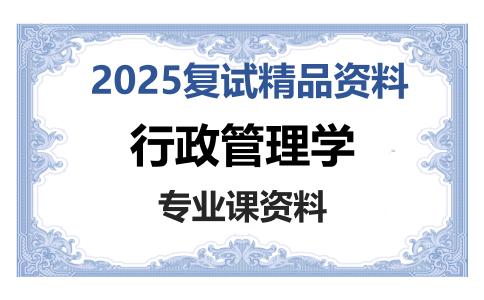 2025复试精品资料

行政管理学

专业课资料